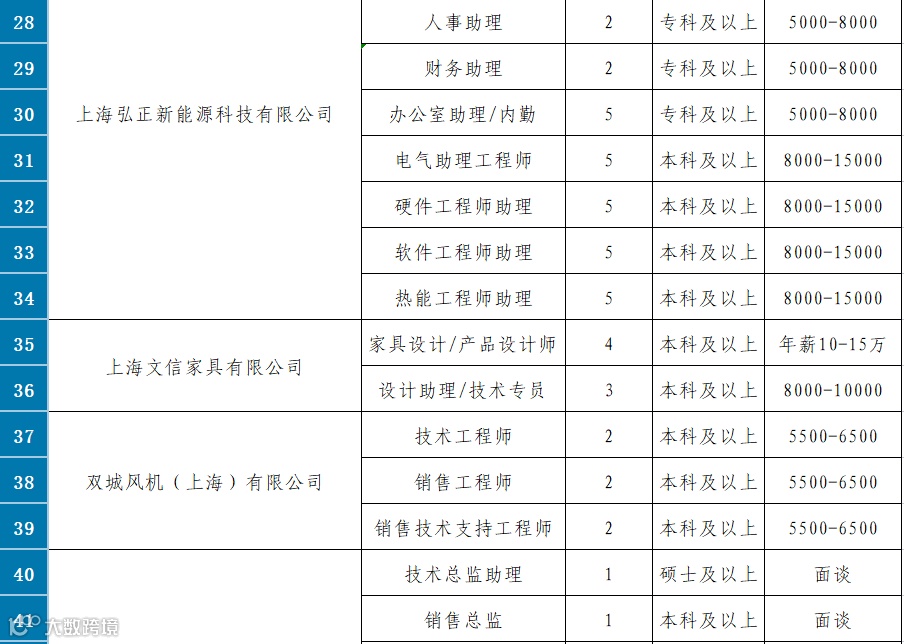 | 28 | 上海弘正新能源科技有限公司 | 人事助理 | 2 | 专科及以上 | 5000-8000 |
|---|---|---|---|---|---|
| 29 | | 财务助理 | 2 | 专科及以上 | 5000-8000 |
| 30 | | 办公室助理/内勤 | 5 | 专科及以上 | 5000-8000 |
| 31 | | 电气助理工程师 | 5 | 本科及以上 | 8000-15000 |
| 32 | | 硬件工程师助理 | 5 | 本科及以上 | 8000-15000 |
| 33 | | 软件工程师助理 | 5 | 本科及以上 | 8000-15000 |
| 34 | | 热能工程师助理 | 5 | 本科及以上 | 8000-15000 |
| 35 | 上海文信家具有限公司 | 家具设计/产品设计师 | 4 | 本科及以上 | 年薪10-15万 |
| 36 | | 设计助理/技术专员 | 3 | 本科及以上 | 8000-10000 |
| 37 | 双城风机（上海）有限公司 | 技术工程师 | 2 | 本科及以上 | 5500-6500 |
| 38 | | 销售工程师 | 2 | 本科及以上 | 5500-6500 |
| 39 | | 销售技术支持工程师 | 2 | 本科及以上 | 5500-6500 |
| 40 | | 技术总监助理 | 1 | 硕士及以上 | 面谈 |
| 41 | | 销售总监 | 1 | 本科及以上 | 面谈 |

大数跨境